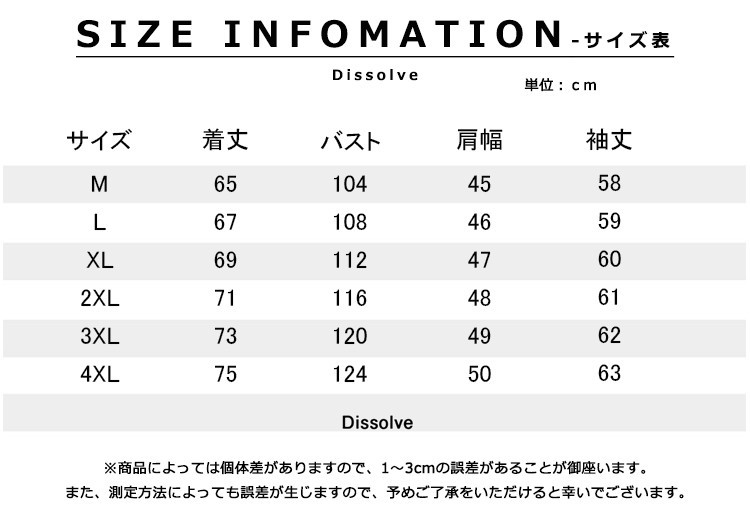 SIZE INFOMATION -サイズ表

Dissolve

単位：cm

| サイズ | 着丈 | バスト | 肩幅 | 袖丈 |
|---|---|---|---|---|
| M | 65 | 104 | 45 | 58 |
| L | 67 | 108 | 46 | 59 |
| XL | 69 | 112 | 47 | 60 |
| 2XL | 71 | 116 | 48 | 61 |
| 3XL | 73 | 120 | 49 | 62 |
| 4XL | 75 | 124 | 50 | 63 |

Dissolve

※商品によっては個体差がありますので、1～3cmの誤差があることが御座います。
また、測定方法によっても誤差が生じますので、予めご了承をいただけると幸いでございます。